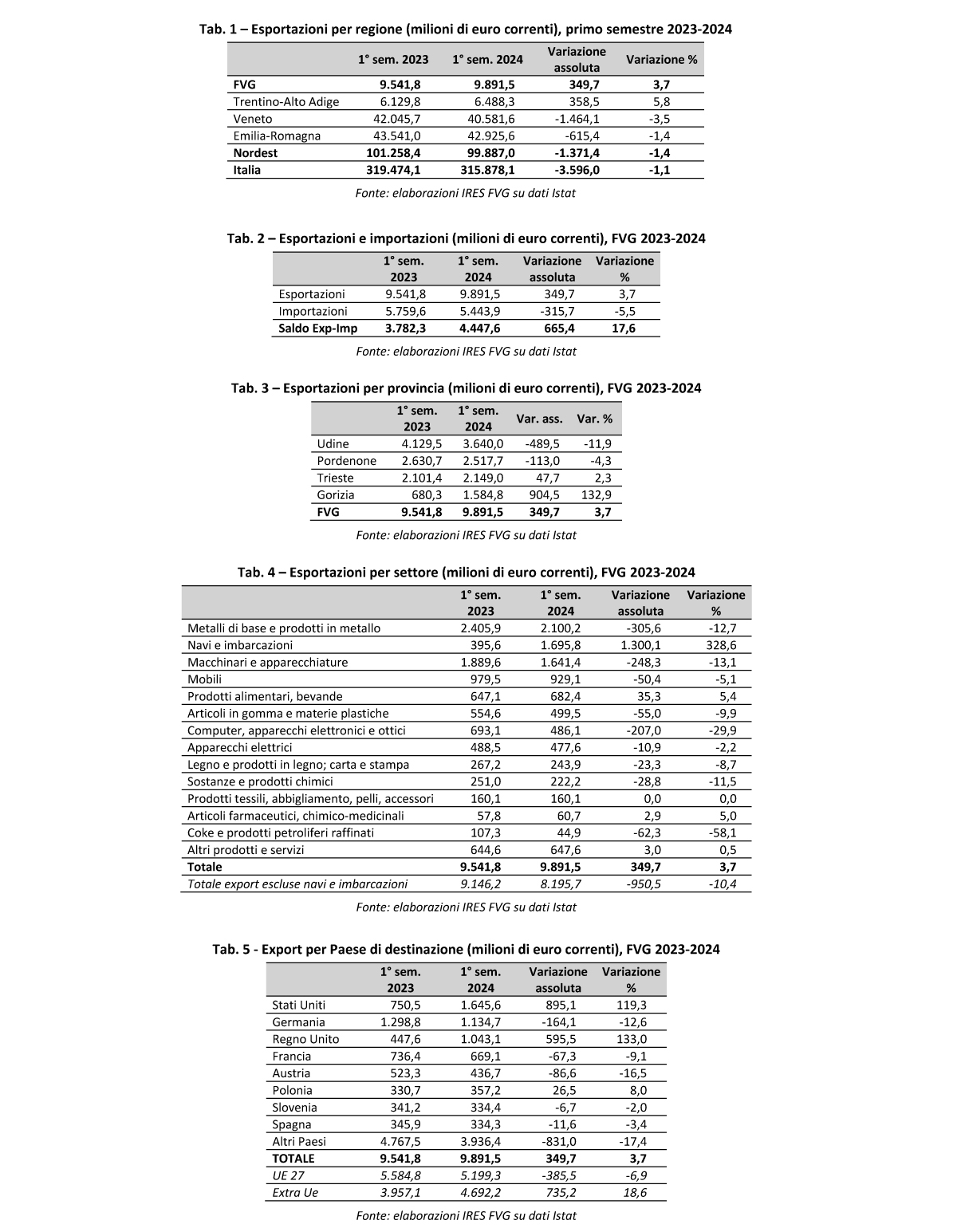 Tab. 1 – Esportazioni per regione (milioni di euro correnti), primo semestre 2023-2024

| | 1° sem. 2023 | 1° sem. 2024 | Variazione assoluta | Variazione % |
|---|---|---|---|---|
| FVG | 9.541,8 | 9.891,5 | 349,7 | 3,7 |
| Trentino-Alto Adige | 6.129,8 | 6.488,3 | 358,5 | 5,8 |
| Veneto | 42.045,7 | 40.581,6 | -1.464,1 | -3,5 |
| Emilia-Romagna | 43.541,0 | 42.925,6 | -615,4 | -1,4 |
| Nordest | 101.258,4 | 99.887,0 | -1.371,4 | -1,4 |
| Italia | 319.474,1 | 315.878,1 | -3.596,0 | -1,1 |

Fonte: elaborazioni IRES FVG su dati Istat

Tab. 2 – Esportazioni e importazioni (milioni di euro correnti), FVG 2023-2024

| | 1° sem. 2023 | 1° sem. 2024 | Variazione assoluta | Variazione % |
|---|---|---|---|---|
| Esportazioni | 9.541,8 | 9.891,5 | 349,7 | 3,7 |
| Importazioni | 5.759,6 | 5.443,9 | -315,7 | -5,5 |
| Saldo Exp-Imp | 3.782,3 | 4.447,6 | 665,4 | 17,6 |

Fonte: elaborazioni IRES FVG su dati Istat

Tab. 3 – Esportazioni per provincia (milioni di euro correnti), FVG 2023-2024

| | 1° sem. 2023 | 1° sem. 2024 | Var. ass. | Var. % |
|---|---|---|---|---|
| Udine | 4.129,5 | 3.640,0 | -489,5 | -11,9 |
| Pordenone | 2.630,7 | 2.517,7 | -113,0 | -4,3 |
| Trieste | 2.101,4 | 2.149,0 | 47,7 | 2,3 |
| Gorizia | 680,3 | 1.584,8 | 904,5 | 132,9 |
| FVG | 9.541,8 | 9.891,5 | 349,7 | 3,7 |

Fonte: elaborazioni IRES FVG su dati Istat

Tab. 4 – Esportazioni per settore (milioni di euro correnti), FVG 2023-2024

| | 1° sem. 2023 | 1° sem. 2024 | Variazione assoluta | Variazione % |
|---|---|---|---|---|
| Metalli di base e prodotti in metallo | 2.405,9 | 2.100,2 | -305,6 | -12,7 |
| Navi e imbarcazioni | 395,6 | 1.695,8 | 1.300,1 | 328,6 |
| Macchinari e apparecchiature | 1.889,6 | 1.641,4 | -248,3 | -13,1 |
| Mobili | 979,5 | 929,1 | -50,4 | -5,1 |
| Prodotti alimentari, bevande | 647,1 | 682,4 | 35,3 | 5,4 |
| Articoli in gomma e materie plastiche | 554,6 | 499,5 | -55,0 | -9,9 |
| Computer, apparecchi elettronici e ottici | 693,1 | 486,1 | -207,0 | -29,9 |
| Apparecchi elettrici | 488,5 | 477,6 | -10,9 | -2,2 |
| Legno e prodotti in legno; carta e stampa | 267,2 | 243,9 | -23,3 | -8,7 |
| Sostanze e prodotti chimici | 251,0 | 222,2 | -28,8 | -11,5 |
| Prodotti tessili, abbigliamento, pelli, accessori | 160,1 | 160,1 | 0,0 | 0,0 |
| Articoli farmaceutici, chimico-medicinali | 57,8 | 60,7 | 2,9 | 5,0 |
| Coke e prodotti petroliferi raffinati | 107,3 | 44,9 | -62,3 | -58,1 |
| Altri prodotti e servizi | 644,6 | 647,6 | 3,0 | 0,5 |
| Totale | 9.541,8 | 9.891,5 | 349,7 | 3,7 |
| Totale export escluse navi e imbarcazioni | 9.146,2 | 8.195,7 | -950,5 | -10,4 |

Fonte: elaborazioni IRES FVG su dati Istat

Tab. 5 - Export per Paese di destinazione (milioni di euro correnti), FVG 2023-2024

| | 1° sem. 2023 | 1° sem. 2024 | Variazione assoluta | Variazione % |
|---|---|---|---|---|
| Stati Uniti | 750,5 | 1.645,6 | 895,1 | 119,3 |
| Germania | 1.298,8 | 1.134,7 | -164,1 | -12,6 |
| Regno Unito | 447,6 | 1.043,1 | 595,5 | 133,0 |
| Francia | 736,4 | 669,1 | -67,3 | -9,1 |
| Austria | 523,3 | 436,7 | -86,6 | -16,5 |
| Polonia | 330,7 | 357,2 | 26,5 | 8,0 |
| Slovenia | 341,2 | 334,4 | -6,7 | -2,0 |
| Spagna | 345,9 | 334,3 | -11,6 | -3,4 |
| Altri Paesi | 4.767,5 | 3.936,4 | -831,0 | -17,4 |
| TOTALE | 9.541,8 | 9.891,5 | 349,7 | 3,7 |
| UE 27 | 5.584,8 | 5.199,3 | -385,5 | -6,9 |
| Extra Ue | 3.957,1 | 4.692,2 | 735,2 | 18,6 |

Fonte: elaborazioni IRES FVG su dati Istat